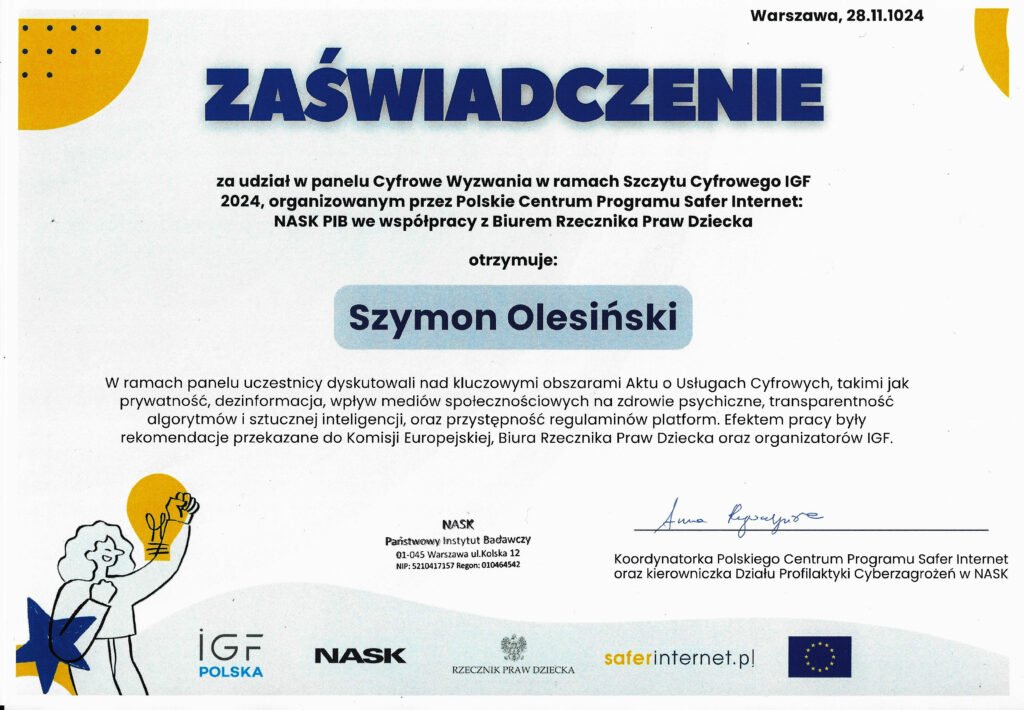 Warszawa, 28.11.1024

ZAŚWIADCZENIE

za udział w panelu Cyfrowe Wyzwania w ramach Szczytu Cyfrowego IGF 2024, organizowanym przez Polskie Centrum Programu Safer Internet: NASK PIB we współpracy z Biurem Rzecznika Praw Dziecka

otrzymuje:

Szymon Olesiński

W ramach panelu uczestnicy dyskutowali nad kluczowymi obszarami Aktu o Usługach Cyfrowych, takimi jak prywatność, dezinformacja, wpływ mediów społecznościowych na zdrowie psychiczne, transparentność algorytmów i sztucznej inteligencji, oraz przystępność regulaminów platform. Efektem pracy były rekomendacje przekazane do Komisji Europejskiej, Biura Rzecznika Praw Dziecka oraz organizatorów IGF.

NASK
Państwowy Instytut Badawczy
01-045 Warszawa ul.Kolska 12
NIP: 5210417157 Regon: 010464542

Anna Rywczyńska

Koordynatorka Polskiego Centrum Programu Safer Internet oraz kierowniczka Działu Profilaktyki Cyberzagrożeń w NASK

IGF POLSKA

NASK

RZECZNIK PRAW DZIECKA

saferinternet.pl